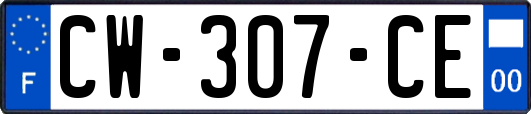 F
CW-307-CE
00